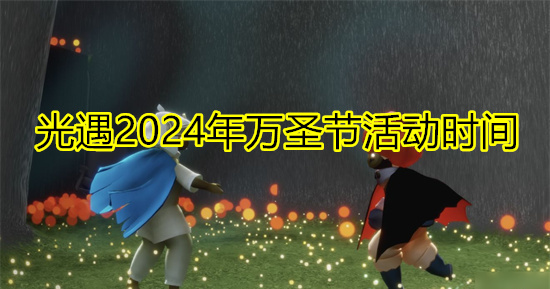 光遇2024年万圣节活动时间